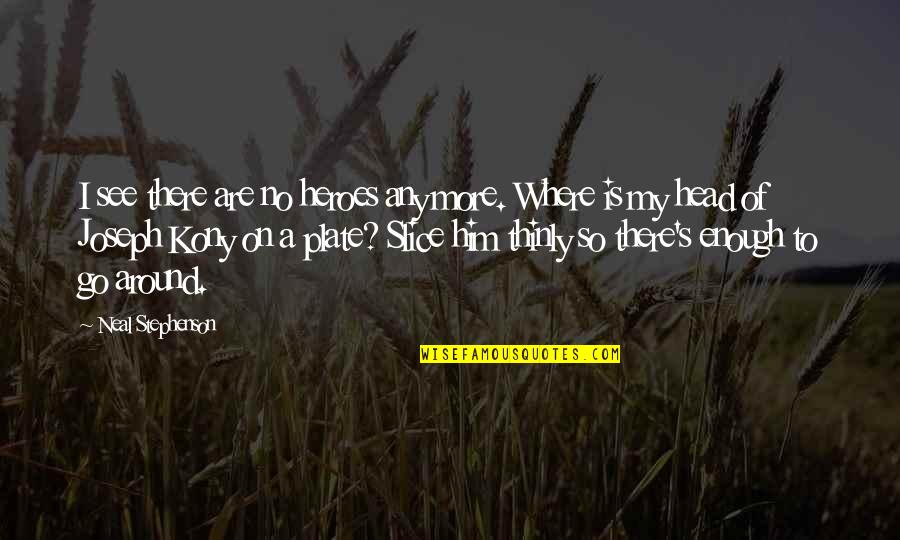 I see there are no heroes anymore. Where is my head of Joseph Kony on a plate? Slice him thinly so there's enough to go around.

Neal Stephenson

WISEFAMOUSQUOTES.COM